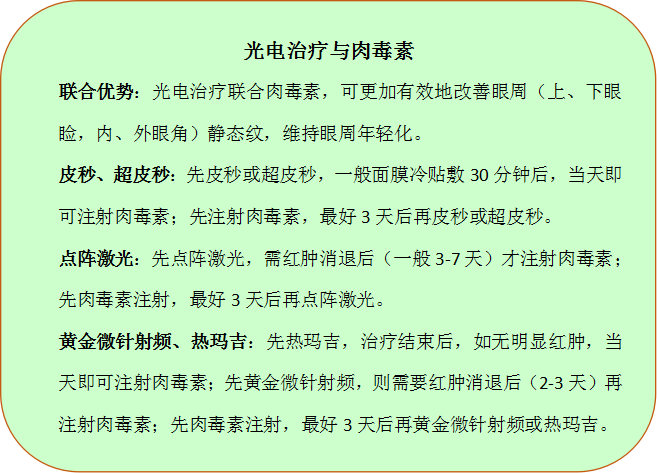 光电治疗与肉毒素

联合优势：光电治疗联合肉毒素，可更加有效地改善眼周（上、下眼睑，内、外眼角）静态纹，维持眼周年轻化。

皮秒、超皮秒：先皮秒或超皮秒，一般面膜冷贴敷 30 分钟后，当天即可注射肉毒素；先注射肉毒素，最好 3 天后再皮秒或超皮秒。

点阵激光：先点阵激光，需红肿消退后（一般 3-7 天）才注射肉毒素；先肉毒素注射，最好 3 天后再点阵激光。

黄金微针射频、热玛吉：先热玛吉，治疗结束后，如无明显红肿，当天即可注射肉毒素；先黄金微针射频，则需要红肿消退后（2-3 天）再注射肉毒素；先肉毒素注射，最好 3 天后再黄金微针射频或热玛吉。